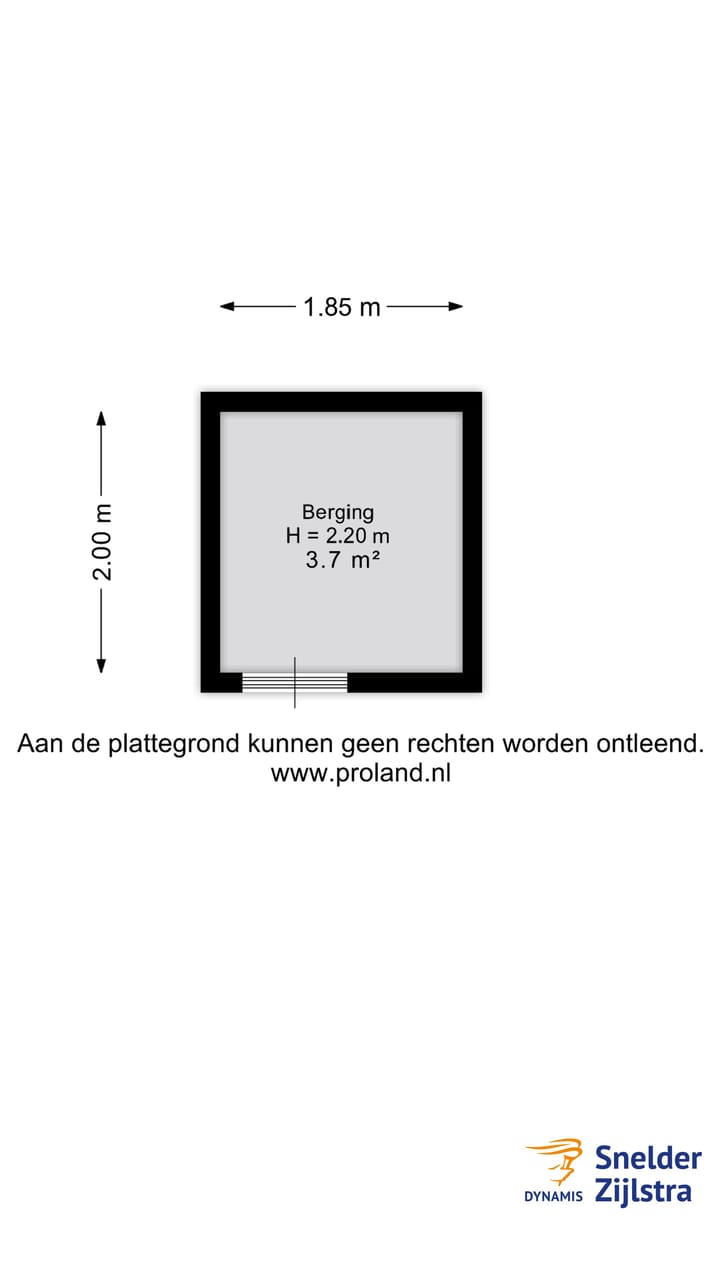 1.85 m

2.00 m

Berging
H = 2.20 m
3.7 m²

Aan de plattegrond kunnen geen rechten worden ontleend.
www.proland.nl

DYNAMIS Snelder Zijlstra